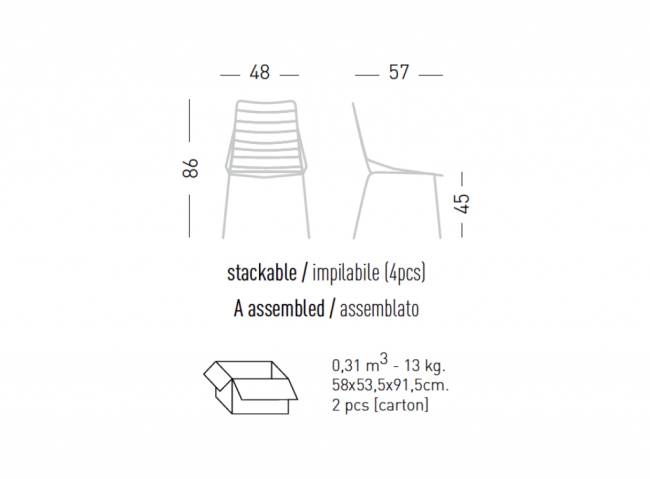 48

57

86

45

stackable / impilabile (4pcs)

A assembled / assemblato

0,31 $m^3$ - 13 kg.
58x53,5x91,5cm.
2 pcs [carton]